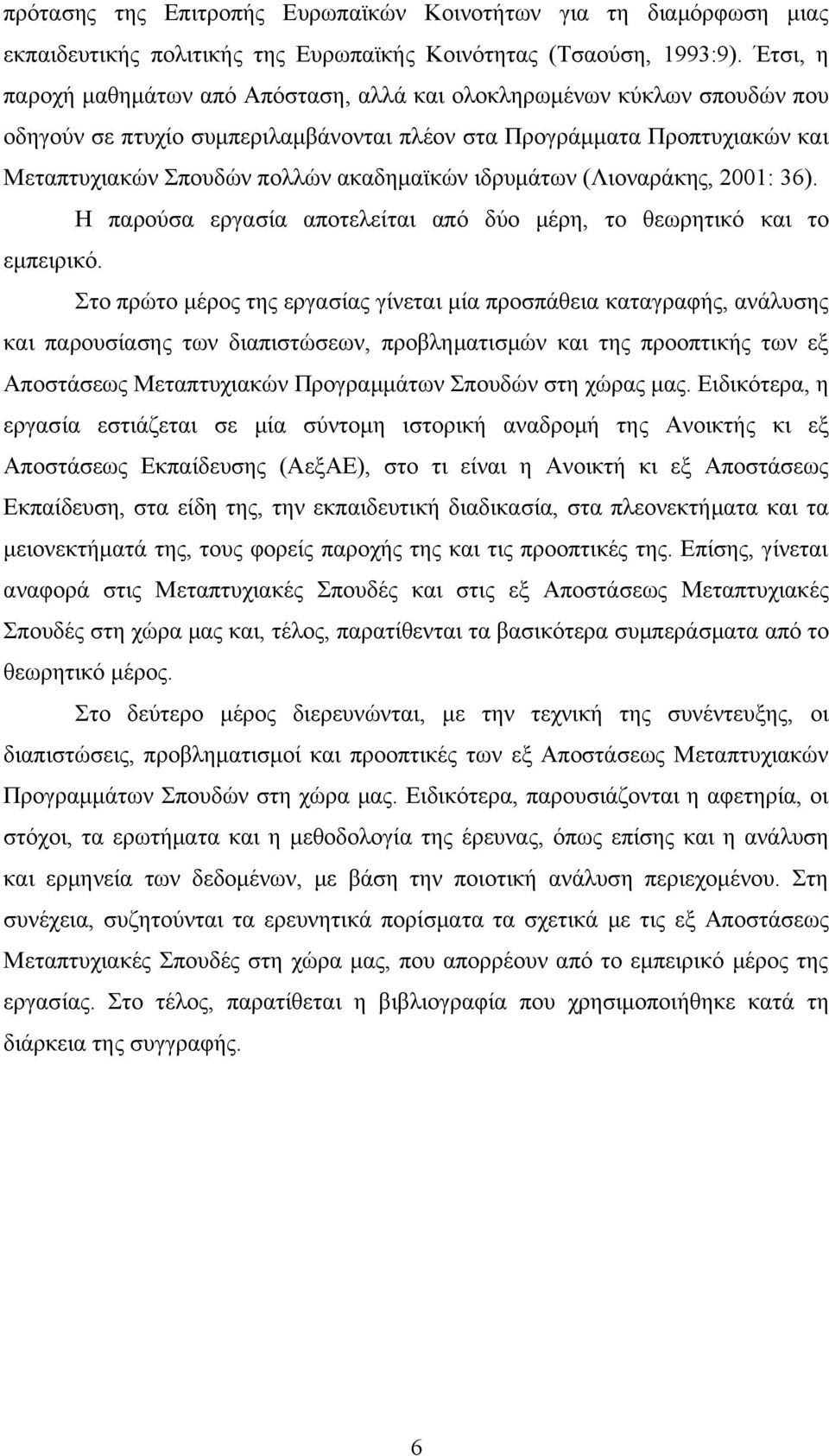 πρότασης της Επιτροπής Ευρωπαϊκών Κοινοτήτων για τη διαμόρφωση μιας εκπαιδευτικής πολιτικής της Ευρωπαϊκής Κοινότητας (Τσαούση, 1993:9). Έτσι, η παροχή μαθημάτων από Απόσταση, αλλά και ολοκληρωμένων κύκλων σπουδών που οδηγούν σε πτυχίο συμπεριλαμβάνονται πλέον στα Προγράμματα Προπτυχιακών και Μεταπτυχιακών Σπουδών πολλών ακαδημαϊκών ιδρυμάτων (Λιοναράκης, 2001: 36).

Η παρούσα εργασία αποτελείται από δύο μέρη, το θεωρητικό και το εμπειρικό.

Στο πρώτο μέρος της εργασίας γίνεται μία προσπάθεια καταγραφής, ανάλυσης και παρουσίασης των διαπιστώσεων, προβληματισμών και της προοπτικής των εξ Αποστάσεως Μεταπτυχιακών Προγραμμάτων Σπουδών στη χώρας μας. Ειδικότερα, η εργασία εστιάζεται σε μία σύντομη ιστορική αναδρομή της Ανοικτής κι εξ Αποστάσεως Εκπαίδευσης (ΑεξΑΕ), στο τι είναι η Ανοικτή κι εξ Αποστάσεως Εκπαίδευση, στα είδη της, την εκπαιδευτική διαδικασία, στα πλεονεκτήματα και τα μειονεκτήματά της, τους φορείς παροχής της και τις προοπτικές της. Επίσης, γίνεται αναφορά στις Μεταπτυχιακές Σπουδές και στις εξ Αποστάσεως Μεταπτυχιακές Σπουδές στη χώρα μας και, τέλος, παρατίθενται τα βασικότερα συμπεράσματα από το θεωρητικό μέρος.

Στο δεύτερο μέρος διερευνώνται, με την τεχνική της συνέντευξης, οι διαπιστώσεις, προβληματισμοί και προοπτικές των εξ Αποστάσεως Μεταπτυχιακών Προγραμμάτων Σπουδών στη χώρα μας. Ειδικότερα, παρουσιάζονται η αφετηρία, οι στόχοι, τα ερωτήματα και η μεθοδολογία της έρευνας, όπως επίσης και η ανάλυση και ερμηνεία των δεδομένων, με βάση την ποιοτική ανάλυση περιεχομένου. Στη συνέχεια, συζητούνται τα ερευνητικά πορίσματα τα σχετικά με τις εξ Αποστάσεως Μεταπτυχιακές Σπουδές στη χώρα μας, που απορρέουν από το εμπειρικό μέρος της εργασίας. Στο τέλος, παρατίθεται η βιβλιογραφία που χρησιμοποιήθηκε κατά τη διάρκεια της συγγραφής.

6